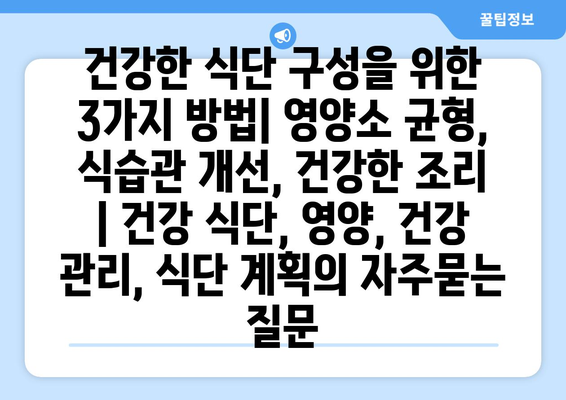 꿀팁정보

건강한 식단 구성을 위한 3가지 방법| 영양소 균형, 식습관 개선, 건강한 조리 | 건강 식단, 영양, 건강 관리, 식단 계획의 자주묻는 질문